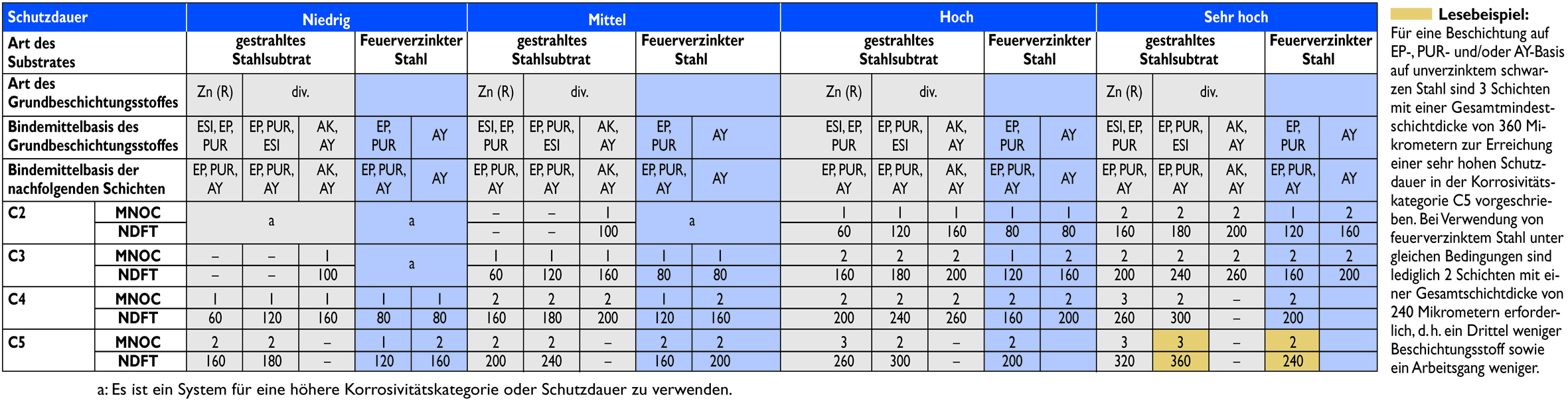 | Schutzdauer | | Niedrig | | | | | Mittel | | | | | Hoch | | | | | Sehr hoch | | | | |
|---|---|---|---|---|---|---|---|---|---|---|---|---|---|---|---|---|---|---|---|---|---|
| Art des Substrates | | gestrahltes Stahlsubtrat | | | Feuerverzinkter Stahl | | gestrahltes Stahlsubtrat | | | Feuerverzinkter Stahl | | gestrahltes Stahlsubtrat | | | Feuerverzinkter Stahl | | gestrahltes Stahlsubtrat | | | Feuerverzinkter Stahl | |
| Art des Grundbeschichtungsstoffes | | Zn (R) | div. | | | | Zn (R) | div. | | | | Zn (R) | div. | | | | Zn (R) | div. | | | |
| Bindemittelbasis des Grundbeschichtungsstoffes | | ESI, EP, PUR | EP, PUR, ESI | AK, AY | EP, PUR | AY | ESI, EP, PUR | EP, PUR, ESI | AK, AY | EP, PUR | AY | ESI, EP, PUR | EP, PUR, ESI | AK, AY | EP, PUR | AY | ESI, EP, PUR | EP, PUR, ESI | AK, AY | EP, PUR | AY |
| Bindemittelbasis der nachfolgenden Schichten | | EP, PUR, AY | EP, PUR, AY | AK, AY | EP, PUR, AY | AY | EP, PUR, AY | EP, PUR, AY | AK, AY | EP, PUR, AY | AY | EP, PUR, AY | EP, PUR, AY | AK, AY | EP, PUR, AY | AY | EP, PUR, AY | EP, PUR, AY | AK, AY | EP, PUR, AY | AY |
| C2 | MNOC | a | | | a | | – | – | 1 | a | | 1 | 1 | 1 | 1 | 1 | 2 | 2 | 2 | 1 | 2 |
| | NDFT | | | | | | – | – | 100 | | | 60 | 120 | 160 | 80 | 80 | 160 | 180 | 200 | 120 | 160 |
| C3 | MNOC | – | – | 1 | a | | 1 | 1 | 1 | 1 | 1 | 2 | 2 | 2 | 1 | 2 | 2 | 2 | 2 | 2 | 2 |
| | NDFT | – | – | 100 | | | 60 | 120 | 160 | 80 | 80 | 160 | 180 | 200 | 120 | 160 | 200 | 240 | 260 | 160 | 200 |
| C4 | MNOC | 1 | 1 | 1 | 1 | 1 | 2 | 2 | 2 | 1 | 2 | 2 | 2 | 2 | 2 | 2 | 3 | 2 | – | 2 | |
| | NDFT | 60 | 120 | 160 | 80 | 80 | 160 | 180 | 200 | 120 | 160 | 200 | 240 | 260 | 160 | 200 | 260 | 300 | – | 200 | |
| C5 | MNOC | 2 | 2 | – | 1 | 2 | 2 | 2 | – | 2 | 2 | 3 | 2 | – | 2 | | 3 | 3 | – | 2 | |
| | NDFT | 160 | 180 | – | 120 | 160 | 200 | 240 | – | 160 | 200 | 260 | 300 | – | 200 | | 320 | 360 | – | 240 | |

a: Es ist ein System für eine höhere Korrosivitätskategorie oder Schutzdauer zu verwenden.

Lesebeispiel:
Für eine Beschichtung auf EP-, PUR- und/oder AY-Basis auf unverzinktem schwarzen Stahl sind 3 Schichten mit einer Gesamtmindestschichtdicke von 360 Mikrometern zur Erreichung einer sehr hohen Schutzdauer in der Korrosivitätskategorie C5 vorgeschrieben. Bei Verwendung von feuerverzinktem Stahl unter gleichen Bedingungen sind lediglich 2 Schichten mit einer Gesamtschichtdicke von 240 Mikrometern erforderlich, d. h. ein Drittel weniger Beschichtungsstoff sowie ein Arbeitsgang weniger.